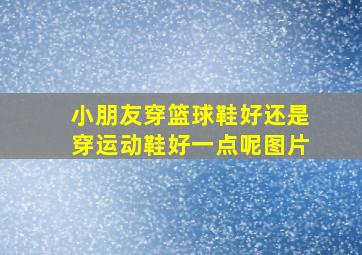 小朋友穿篮球鞋好还是穿运动鞋好一点呢图片